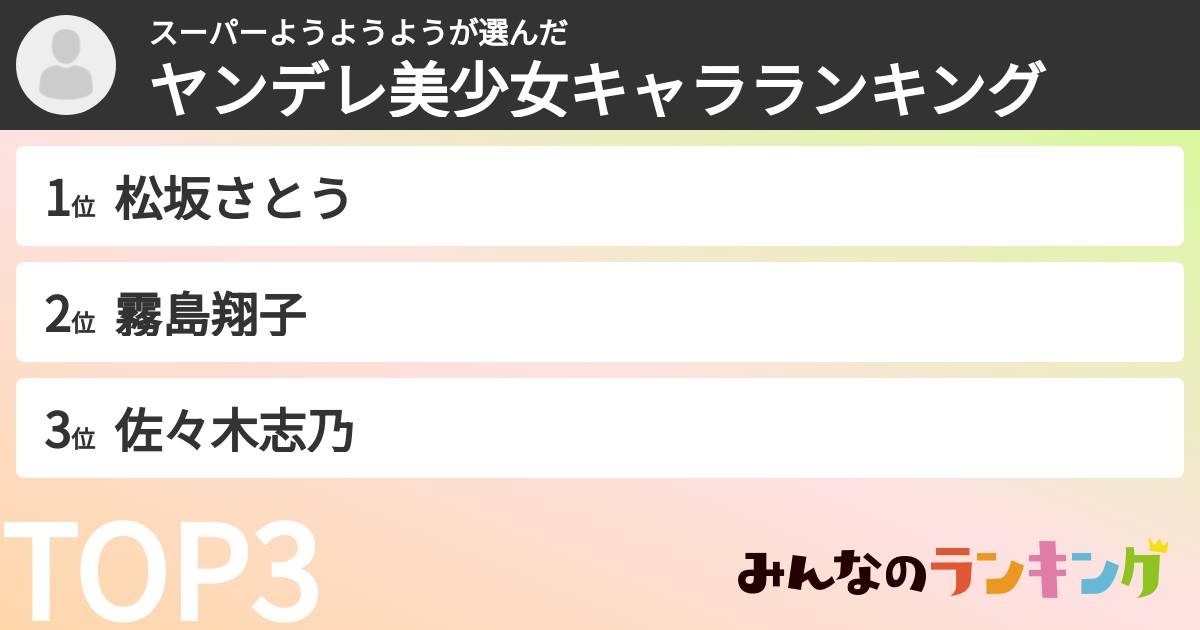 スーパーようようようが選んだ
ヤンデレ美少女キャラランキング

1位 松坂さとう

2位 霧島翔子

3位 佐々木志乃

TOP3

みんなのランキング